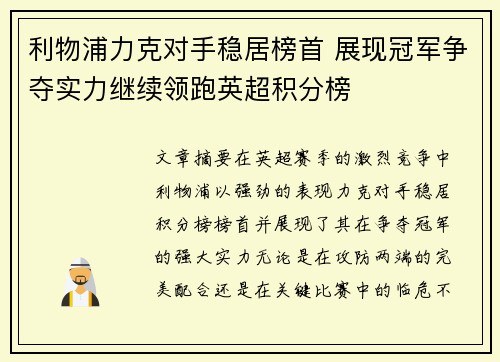 利物浦力克对手稳居榜首 展现冠军争夺实力继续领跑英超积分榜

文章摘要在英超赛季的激烈竞争中利物浦以强劲的表现力克对手稳居积分榜榜首并展现了其在争夺冠军的强大实力无论是在攻防两端的完美配合还是在关键比赛中的临危不